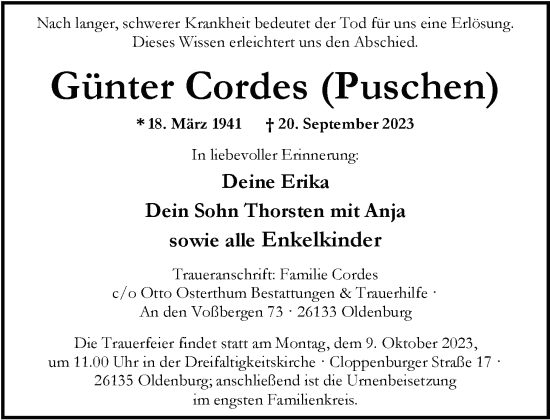 Nach langer, schwerer Krankheit bedeutet der Tod für uns eine Erlösung.
Dieses Wissen erleichtert uns den Abschied.

Günter Cordes (Puschen)

* 18. März 1941 † 20. September 2023

In liebevoller Erinnerung:

Deine Erika
Dein Sohn Thorsten mit Anja
sowie alle Enkelkinder

Traueranschrift: Familie Cordes
c/o Otto Osterthum Bestattungen & Trauerhilfe ·
An den Voßbergen 73 · 26133 Oldenburg

Die Trauerfeier findet statt am Montag, dem 9. Oktober 2023, um 11.00 Uhr in der Dreifaltigkeitskirche · Cloppenburger Straße 17 · 26135 Oldenburg; anschließend ist die Urnenbeisetzung im engsten Familienkreis.